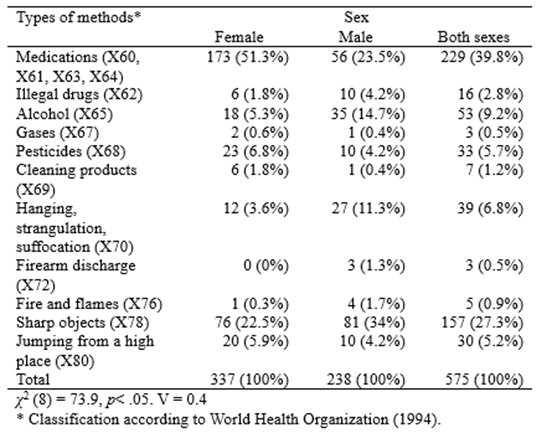 | Types of methods* | Sex | | |
|---|---|---|---|
| | Female | Male | Both sexes |
| Medications (X60, X61, X63, X64) | 173 (51.3%) | 56 (23.5%) | 229 (39.8%) |
| Illegal drugs (X62) | 6 (1.8%) | 10 (4.2%) | 16 (2.8%) |
| Alcohol (X65) | 18 (5.3%) | 35 (14.7%) | 53 (9.2%) |
| Gases (X67) | 2 (0.6%) | 1 (0.4%) | 3 (0.5%) |
| Pesticides (X68) | 23 (6.8%) | 10 (4.2%) | 33 (5.7%) |
| Cleaning products (X69) | 6 (1.8%) | 1 (0.4%) | 7 (1.2%) |
| Hanging, strangulation, suffocation (X70) | 12 (3.6%) | 27 (11.3%) | 39 (6.8%) |
| Firearm discharge (X72) | 0 (0%) | 3 (1.3%) | 3 (0.5%) |
| Fire and flames (X76) | 1 (0.3%) | 4 (1.7%) | 5 (0.9%) |
| Sharp objects (X78) | 76 (22.5%) | 81 (34%) | 157 (27.3%) |
| Jumping from a high place (X80) | 20 (5.9%) | 10 (4.2%) | 30 (5.2%) |
| Total | 337 (100%) | 238 (100%) | 575 (100%) |

$\chi^2$ (8) = 73.9, $p$< .05. V = 0.4
* Classification according to World Health Organization (1994).